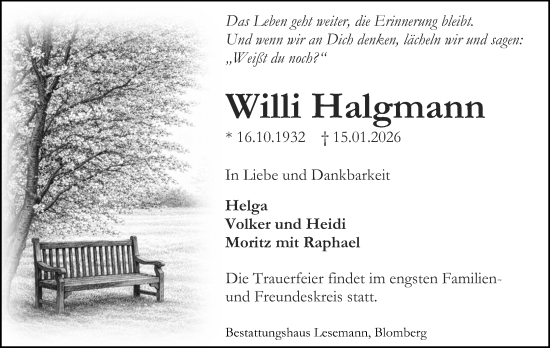 Das Leben geht weiter, die Erinnerung bleibt.
Und wenn wir an Dich denken, lächeln wir und sagen:
„Weißt du noch?“

Willi Halgmann

* 16.10.1932 † 15.01.2026

In Liebe und Dankbarkeit

Helga
Volker und Heidi
Moritz mit Raphael

Die Trauerfeier findet im engsten Familien- und Freundeskreis statt.

Bestattungshaus Lesemann, Blomberg